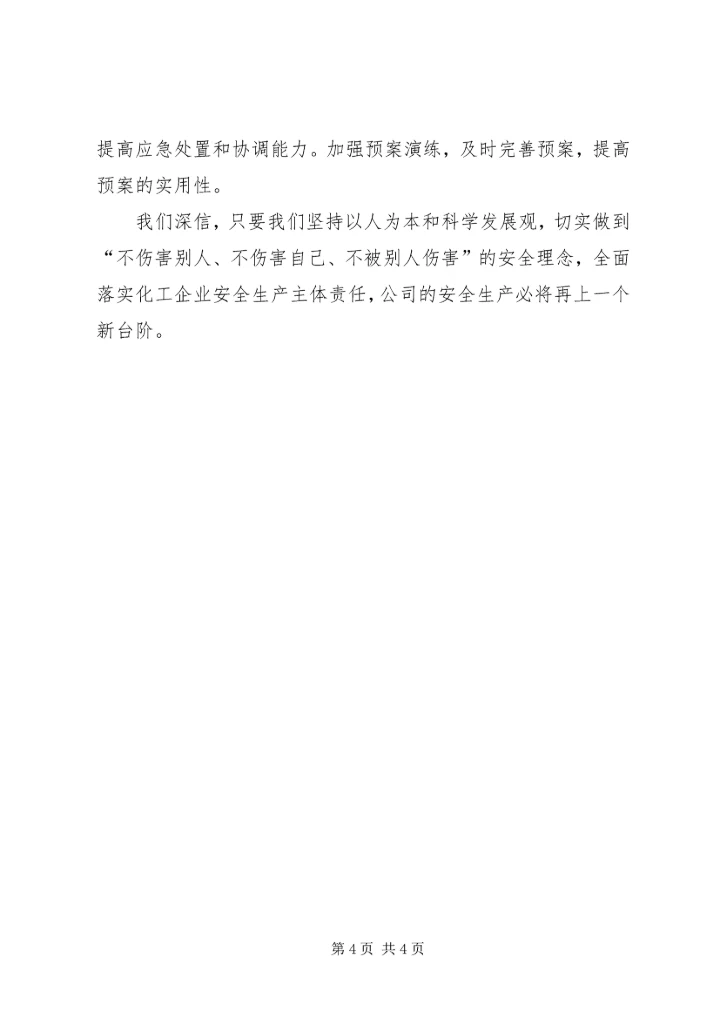 提高应急处置和协调能力。加强预案演练，及时完善预案，提高预案的实用性。

我们深信，只要我们坚持以人为本和科学发展观，切实做到“不伤害别人、不伤害自己、不被别人伤害”的安全理念，全面落实化工企业安全生产主体责任，公司的安全生产必将再上一个新台阶。

第 4 页 共 4 页